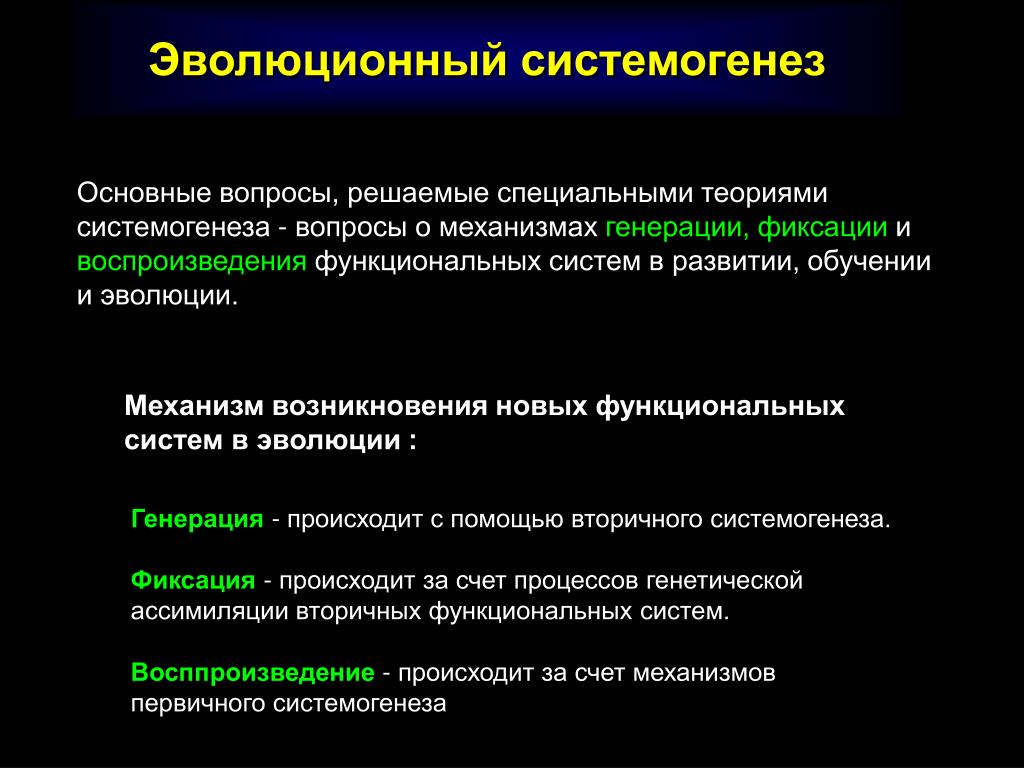 Эволюционный системогенез

Основные вопросы, решаемые специальными теориями системогенеза - вопросы о механизмах генерации, фиксации и воспроизведения функциональных систем в развитии, обучении и эволюции.

Механизм возникновения новых функциональных систем в эволюции :

Генерация - происходит с помощью вторичного системогенеза.

Фиксация - происходит за счет процессов генетической ассимиляции вторичных функциональных систем.

Восппроизведение - происходит за счет механизмов первичного системогенеза